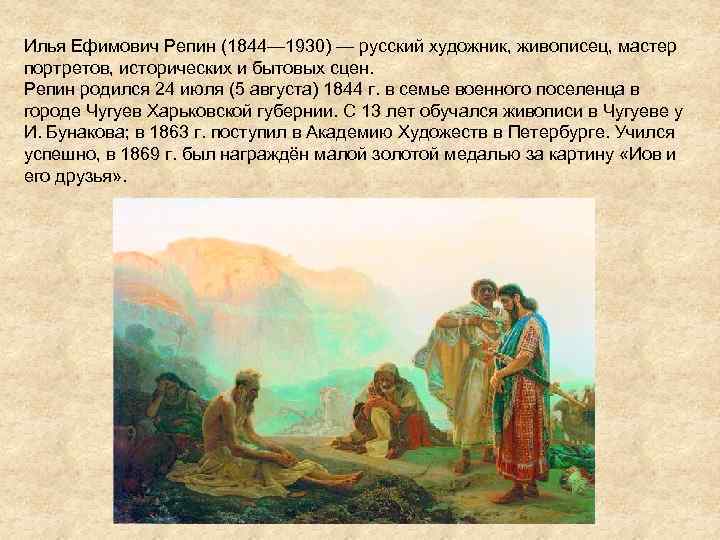 Илья Ефимович Репин (1844—1930) — русский художник, живописец, мастер портретов, исторических и бытовых сцен.
Репин родился 24 июля (5 августа) 1844 г. в семье военного поселенца в городе Чугуев Харьковской губернии. С 13 лет обучался живописи в Чугуеве у И. Бунакова; в 1863 г. поступил в Академию Художеств в Петербурге. Учился успешно, в 1869 г. был награждён малой золотой медалью за картину «Иов и его друзья».